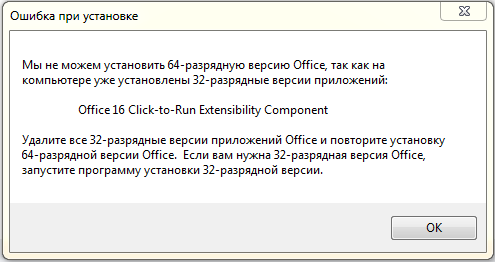 Ошибка при установке

Мы не можем установить 64-разрядную версию Office, так как на компьютере уже установлены 32-разрядные версии приложений:

Office 16 Click-to-Run Extensibility Component

Удалите все 32-разрядные версии приложений Office и повторите установку 64-разрядной версии Office.  Если вам нужна 32-разрядная версия Office, запустите программу установки 32-разрядной версии.

OK